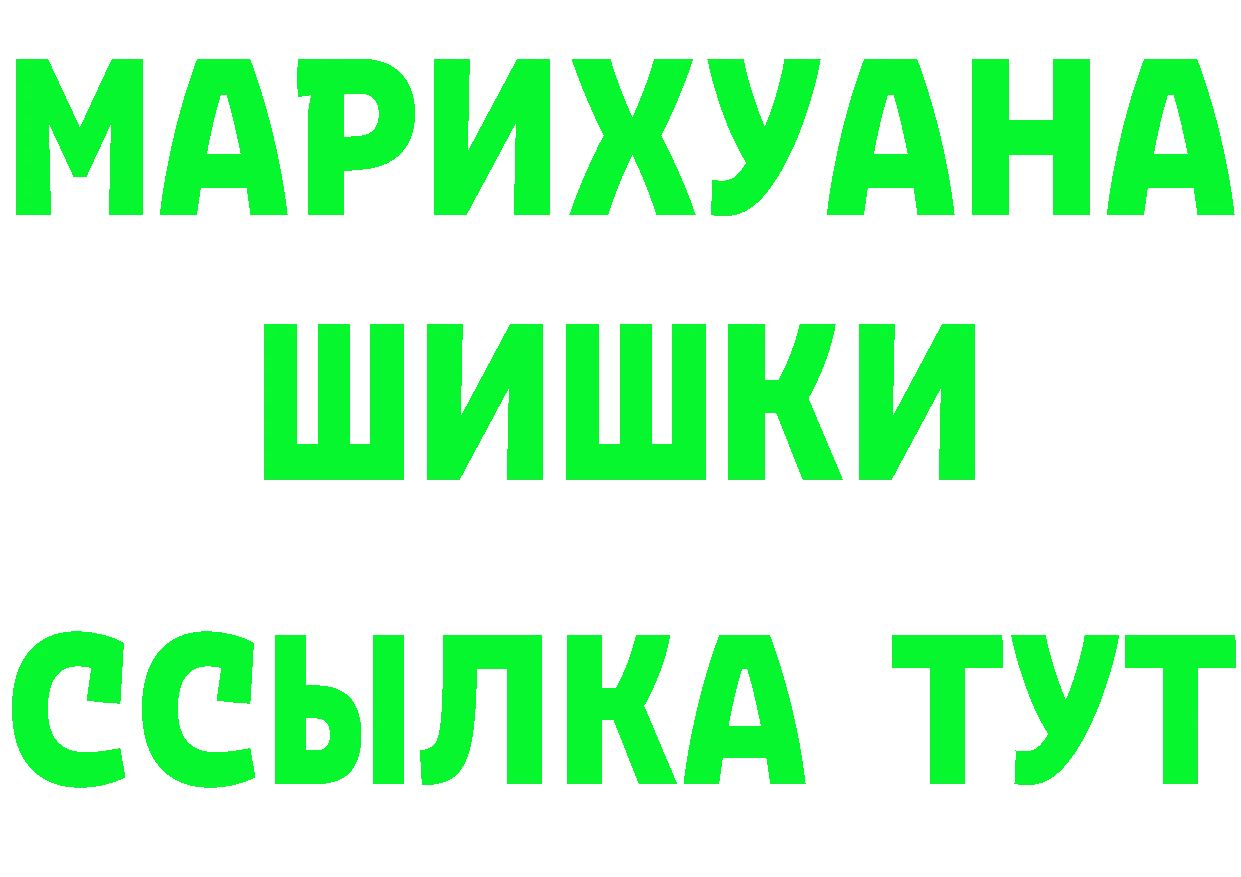 МАРИХУАНА
ШИШКИ
ССЫЛКА ТУТ